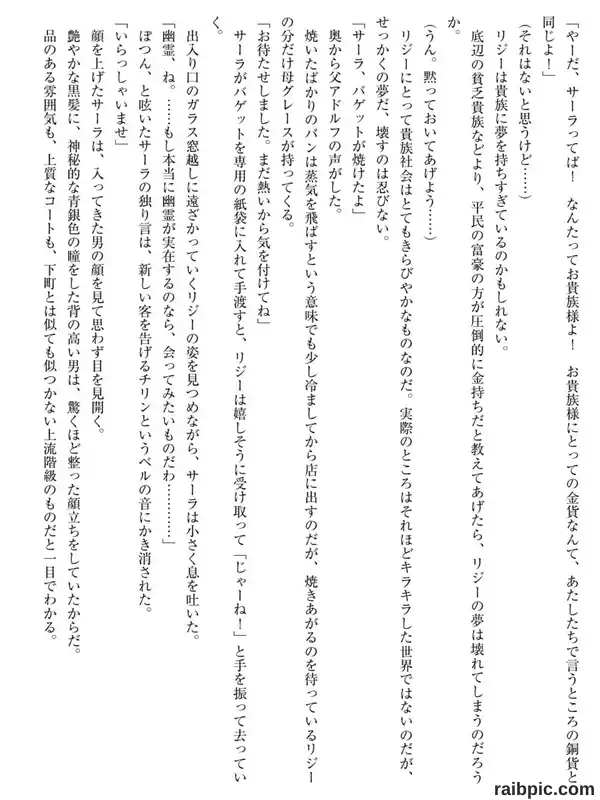 「やーだ、サーラってば！　なんたってお貴族様よ！　お貴族様にとっての金貨なんて、あたしたちで言うところの銅貨と同じよ！」

（それはないと思うけど……）

リジーは貴族に夢を持ちすぎているのかもしれない。

底辺の貧乏貴族などより、平民の富豪の方が圧倒的に金持ちだと教えてあげたら、リジーの夢は壊れてしまうのだろうか。

（うん。黙っておいてあげよう……）

リジーにとって貴族社会はとてもきらびやかなものなのだ。実際のところはそれほどキラキラした世界ではないのだが、せっかくの夢だ、壊すのは忍びない。

「サーラ、バゲットが焼けたよ」

奥から父アドルフの声がした。

焼いたばかりのパンは蒸気を飛ばすという意味でも少し冷ましてから店に出すのだが、焼きあがるのを待っているリジーの分だけ母グレースが持ってくる。

「お待たせしました。まだ熱いから気を付けてね」

サーラがバゲットを専用の紙袋に入れて手渡すと、リジーは嬉しそうに受け取って「じゃーね！」と手を振って去っていく。

出入り口のガラス窓越しに遠ざかっていくリジーの姿を見つめながら、サーラは小さく息を吐いた。

「幽霊、ね。……もし本当に幽霊が実在するのなら、会ってみたいものだわ…………」

ぽつん、と呟いたサーラの独り言は、新しい客を告げるチリンというベルの音にかき消された。

「いらっしゃいませ」

顔を上げたサーラは、入ってきた男の顔を見て思わず目を見開く。

艶やかな黒髪に、神秘的な青銀色の瞳をした背の高い男は、驚くほど整った顔立ちをしていたからだ。

品のある雰囲気も、上質なコートも、下町とは似ても似つかない上流階級のものだと一目でわかる。

raibpic.com